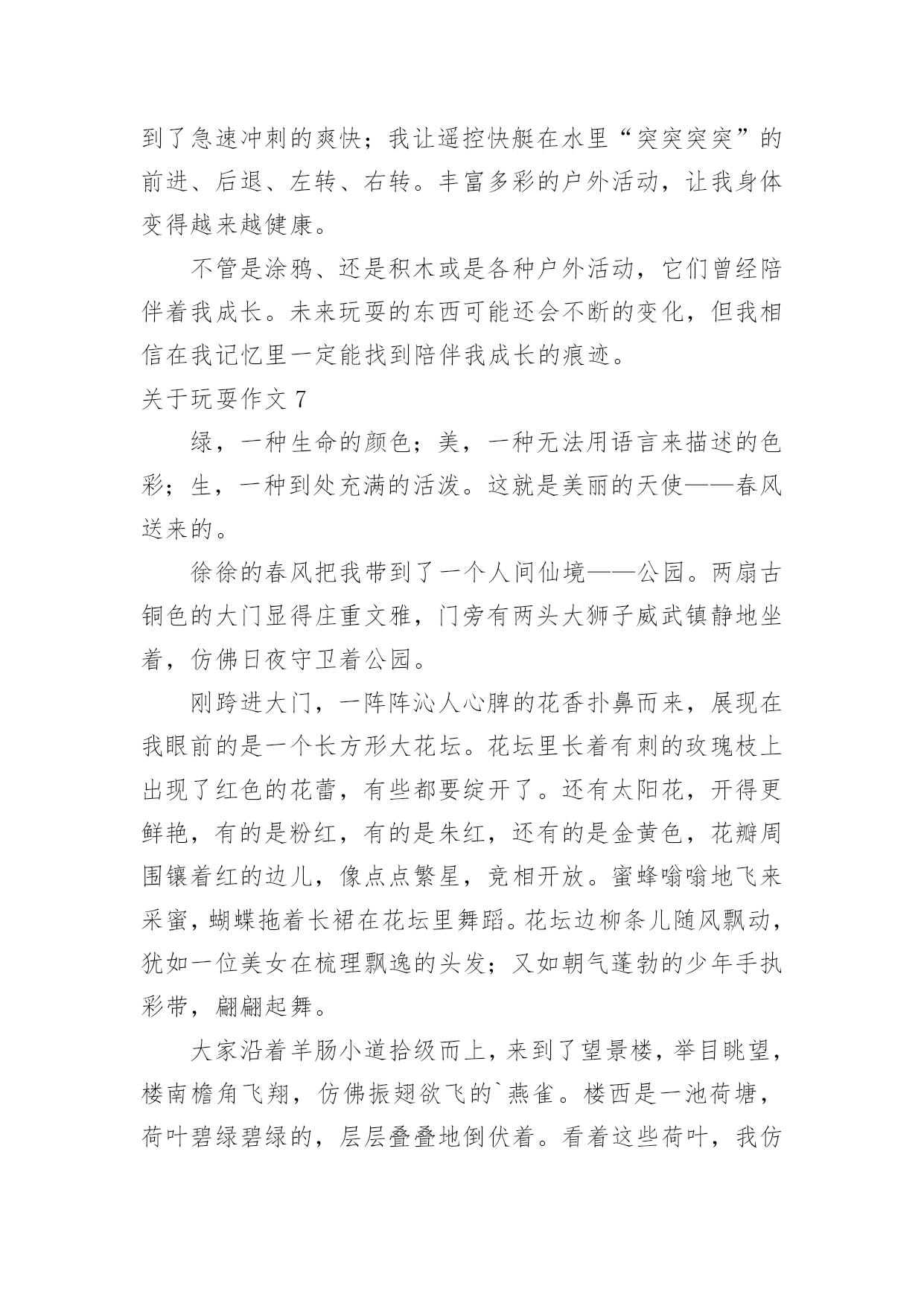 到了急速冲刺的爽快；我让遥控快艇在水里“突突突突”的前进、后退、左转、右转。丰富多彩的户外活动，让我身体变得越来越健康。

不管是涂鸦、还是积木或是各种户外活动，它们曾经陪伴着我成长。未来玩耍的东西可能还会不断的变化，但我相信在我记忆里一定能找到陪伴我成长的痕迹。

关于玩耍作文 7

绿，一种生命的颜色；美，一种无法用语言来描述的色彩；生，一种到处充满的活泼。这就是美丽的天使——春风送来的。

徐徐的春风把我带到了一个人间仙境——公园。两扇古铜色的大门显得庄重文雅，门旁有两头大狮子威武镇静地坐着，仿佛日夜守卫着公园。

刚跨进大门，一阵阵沁人心脾的花香扑鼻而来，展现在我眼前的是一个长方形大花坛。花坛里长着有刺的玫瑰枝上出现了红色的花蕾，有些都要绽开了。还有太阳花，开得更鲜艳，有的是粉红，有的是朱红，还有的是金黄色，花瓣周围镶着红的边儿，像点点繁星，竞相开放。蜜蜂嗡嗡地飞来采蜜，蝴蝶拖着长裙在花坛里舞蹈。花坛边柳条儿随风飘动，犹如一位美女在梳理飘逸的头发；又如朝气蓬勃的少年手执彩带，翩翩起舞。

大家沿着羊肠小道拾级而上，来到了望景楼，举目眺望，楼南檐角飞翔，仿佛振翅欲飞的`燕雀。楼西是一池荷塘，荷叶碧绿碧绿的，层层叠叠地倒伏着。看着这些荷叶，我仿